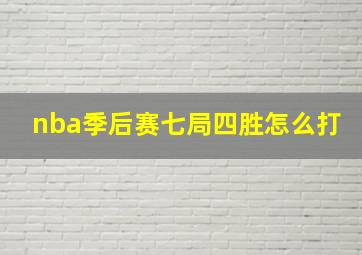 nba季后赛七局四胜怎么打